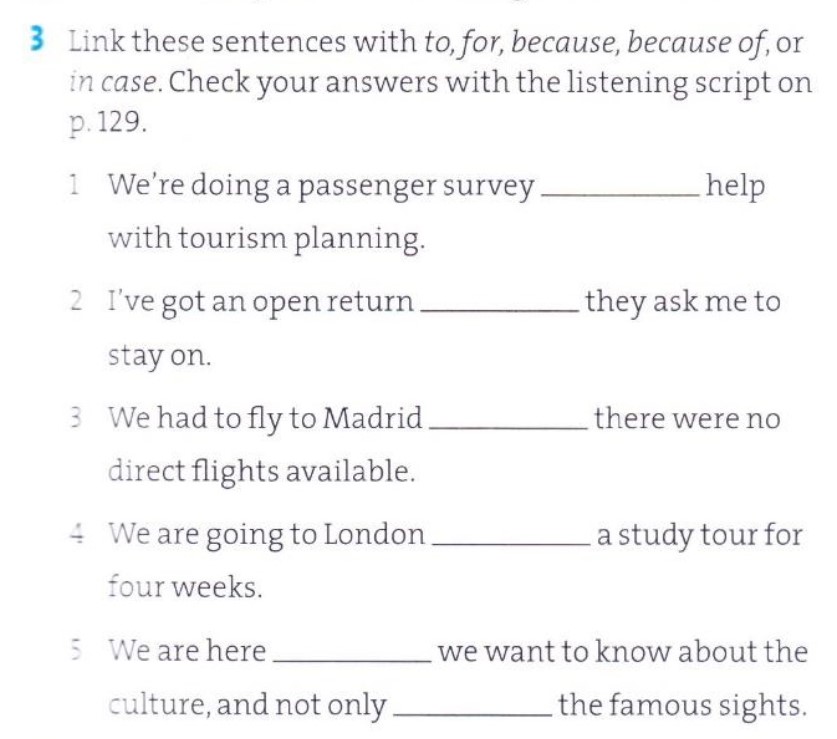 3 Link these sentences with to, for, because, because of, or in case. Check your answers with the listening script on p. 129.

1 We're doing a passenger survey __________ help with tourism planning.

2 I've got an open return __________ they ask me to stay on.

3 We had to fly to Madrid __________ there were no direct flights available.

4 We are going to London __________ a study tour for four weeks.

5 We are here __________ we want to know about the culture, and not only __________ the famous sights.